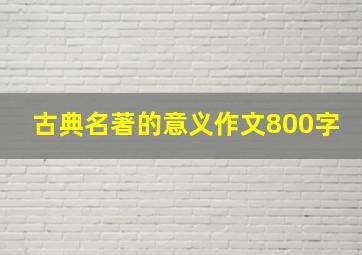 古典名著的意义作文800字